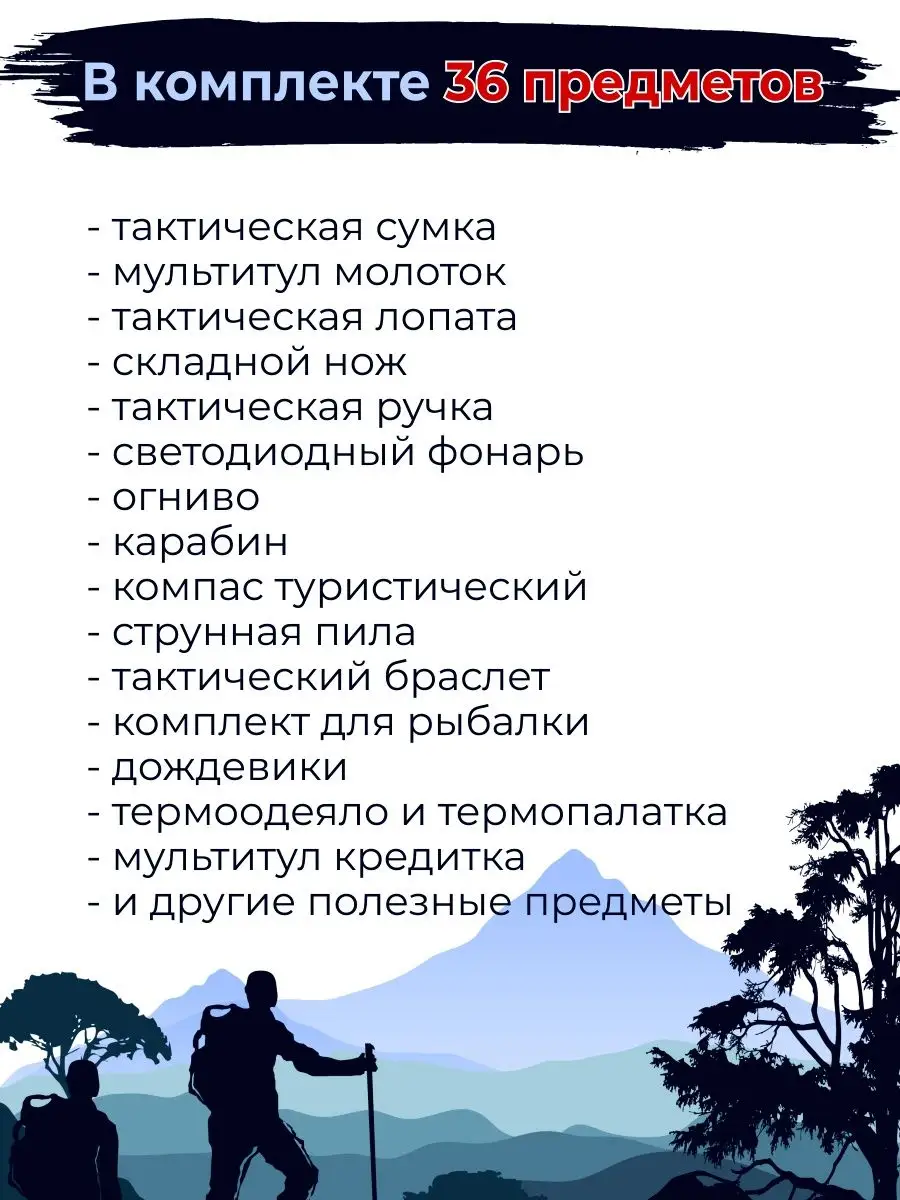 В комплекте 36 предметов

- тактическая сумка
- мультитул молоток
- тактическая лопата
- складной нож
- тактическая ручка
- светодиодный фонарь
- огниво
- карабин
- компас туристический
- струнная пила
- тактический браслет
- комплект для рыбалки
- дождевики
- термоодеяло и термопалатка
- мультитул кредитка
- и другие полезные предметы